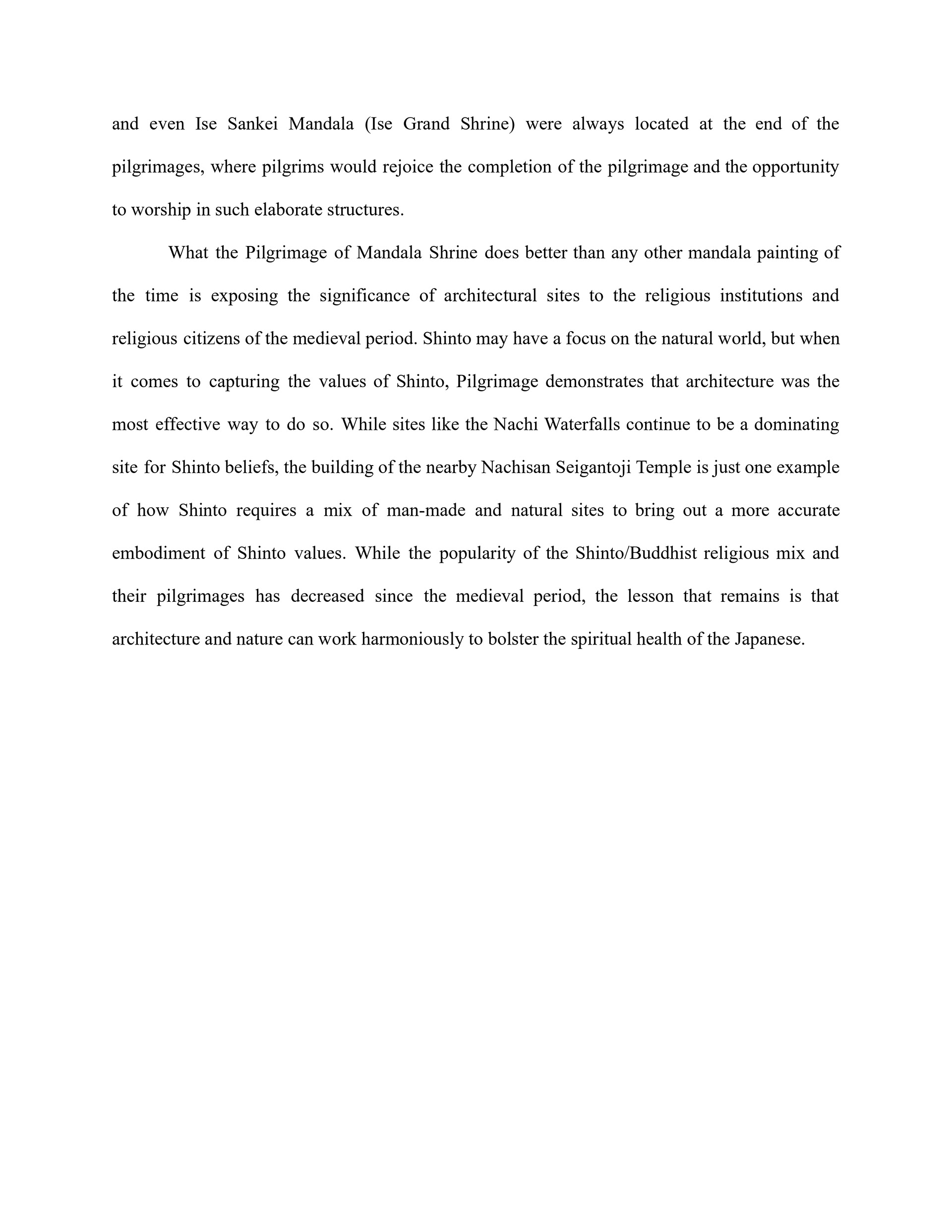 and even Ise Sankei Mandala (Ise Grand Shrine) were always located at the end of the pilgrimages, where pilgrims would rejoice the completion of the pilgrimage and the opportunity to worship in such elaborate structures.

What the Pilgrimage of Mandala Shrine does better than any other mandala painting of the time is exposing the significance of architectural sites to the religious institutions and religious citizens of the medieval period. Shinto may have a focus on the natural world, but when it comes to capturing the values of Shinto, Pilgrimage demonstrates that architecture was the most effective way to do so. While sites like the Nachi Waterfalls continue to be a dominating site for Shinto beliefs, the building of the nearby Nachisan Seigantoji Temple is just one example of how Shinto requires a mix of man-made and natural sites to bring out a more accurate embodiment of Shinto values. While the popularity of the Shinto/Buddhist religious mix and their pilgrimages has decreased since the medieval period, the lesson that remains is that architecture and nature can work harmoniously to bolster the spiritual health of the Japanese.